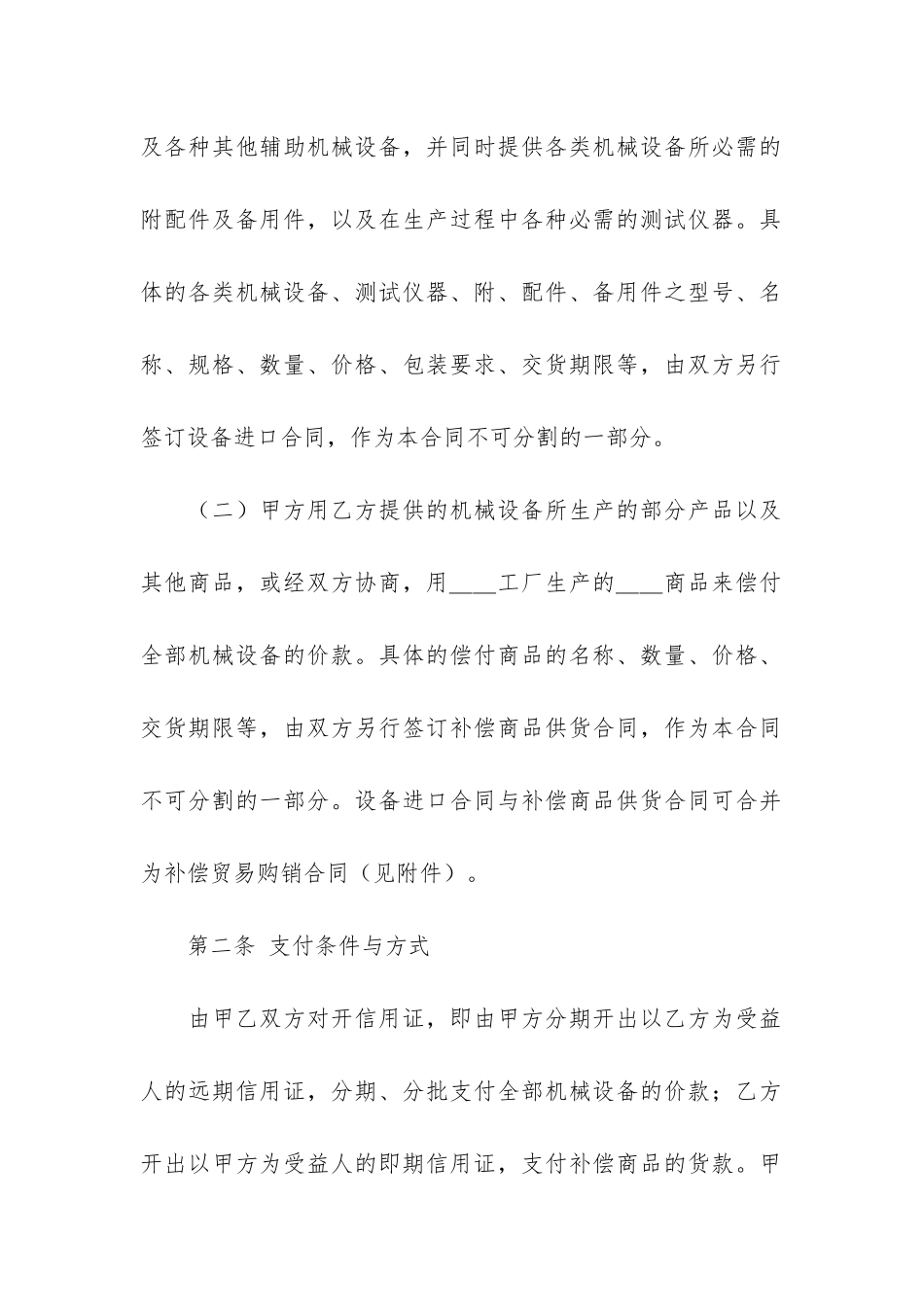 及各种其他辅助机械设备，并同时提供各类机械设备所必需的附配件及备用件，以及在生产过程中各种必需的测试仪器。具体的各类机械设备、测试仪器、附、配件、备用件之型号、名称、规格、数量、价格、包装要求、交货期限等，由双方另行签订设备进口合同，作为本合同不可分割的一部分。

（二）甲方用乙方提供的机械设备所生产的部分产品以及其他商品，或经双方协商，用____工厂生产的____商品来偿付全部机械设备的价款。具体的偿付商品的名称、数量、价格、交货期限等，由双方另行签订补偿商品供货合同，作为本合同不可分割的一部分。设备进口合同与补偿商品供货合同可合并为补偿贸易购销合同（见附件）。

第二条 支付条件与方式

由甲乙双方对开信用证，即由甲方分期开出以乙方为受益人的远期信用证，分期、分批支付全部机械设备的价款；乙方开出以甲方为受益人的即期信用证，支付补偿商品的货款。甲